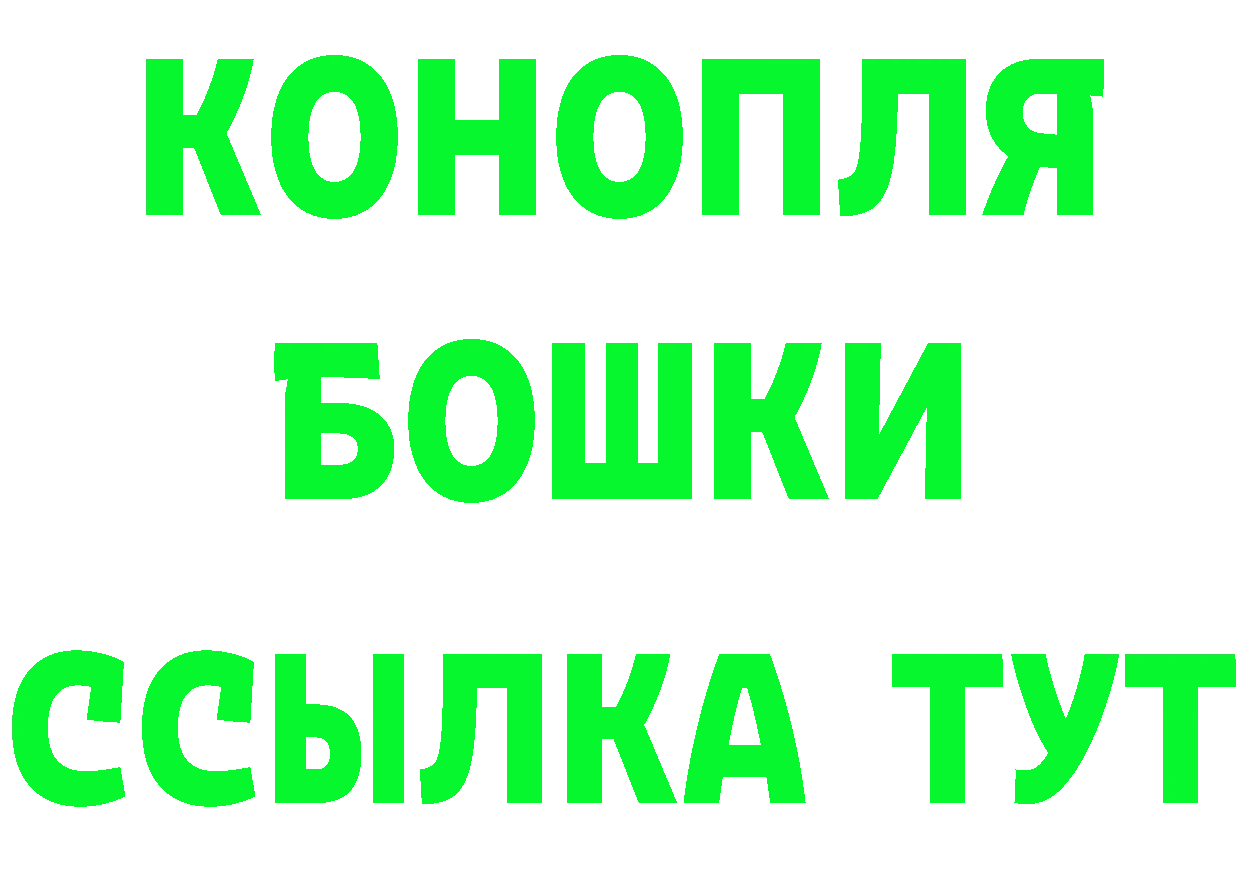 КОНОПЛЯ
БОШКИ
ССЫЛКА ТУТ